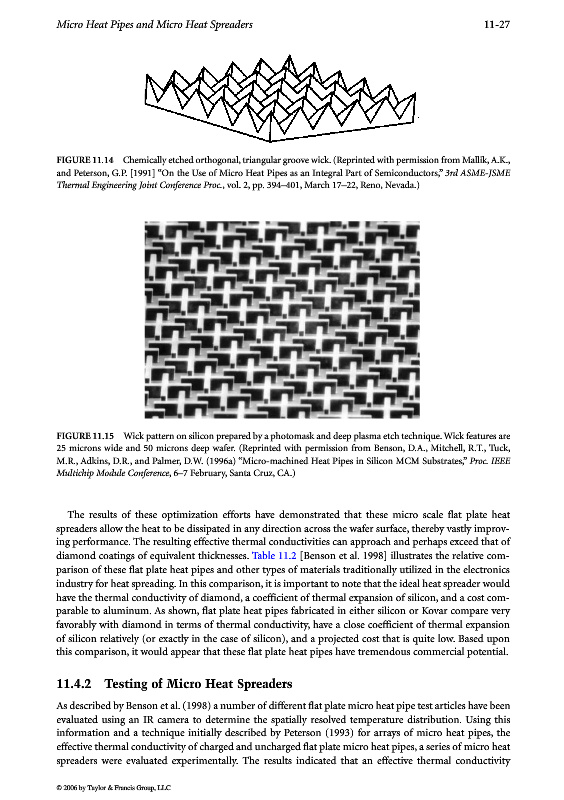 Micro Heat Pipes and Micro Heat Spreaders 11-27

FIGURE 11.14 Chemically etched orthogonal, triangular groove wick. (Reprinted with permission from Mallik, A.K., and Peterson, G.P. [1991] "On the Use of Micro Heat Pipes as an Integral Part of Semiconductors," 3rd ASME-JSME Thermal Engineering Joint Conference Proc., vol. 2, pp. 394–401, March 17–22, Reno, Nevada.)

FIGURE 11.15 Wick pattern on silicon prepared by a photomask and deep plasma etch technique. Wick features are 25 microns wide and 50 microns deep wafer. (Reprinted with permission from Benson, D.A., Mitchell, R.T., Tuck, M.R., Adkins, D.R., and Palmer, D.W. (1996a) "Micro-machined Heat Pipes in Silicon MCM Substrates," Proc. IEEE Multichip Module Conference, 6–7 February, Santa Cruz, CA.)

The results of these optimization efforts have demonstrated that these micro scale flat plate heat spreaders allow the heat to be dissipated in any direction across the wafer surface, thereby vastly improving performance. The resulting effective thermal conductivities can approach and perhaps exceed that of diamond coatings of equivalent thicknesses. Table 11.2 [Benson et al. 1998] illustrates the relative comparison of these flat plate heat pipes and other types of materials traditionally utilized in the electronics industry for heat spreading. In this comparison, it is important to note that the ideal heat spreader would have the thermal conductivity of diamond, a coefficient of thermal expansion of silicon, and a cost comparable to aluminum. As shown, flat plate heat pipes fabricated in either silicon or Kovar compare very favorably with diamond in terms of thermal conductivity, have a close coefficient of thermal expansion of silicon relatively (or exactly in the case of silicon), and a projected cost that is quite low. Based upon this comparison, it would appear that these flat plate heat pipes have tremendous commercial potential.

11.4.2 Testing of Micro Heat Spreaders

As described by Benson et al. (1998) a number of different flat plate micro heat pipe test articles have been evaluated using an IR camera to determine the spatially resolved temperature distribution. Using this information and a technique initially described by Peterson (1993) for arrays of micro heat pipes, the effective thermal conductivity of charged and uncharged flat plate micro heat pipes, a series of micro heat spreaders were evaluated experimentally. The results indicated that an effective thermal conductivity

© 2006 by Taylor & Francis Group, LLC